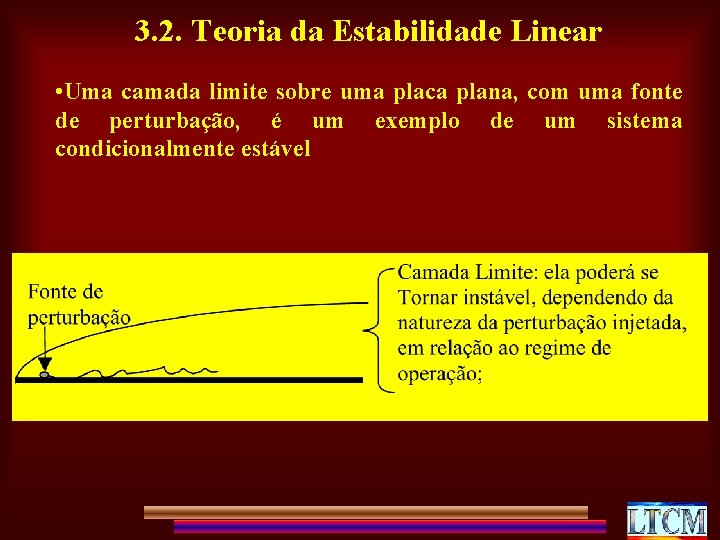 3.2. Teoria da Estabilidade Linear

•Uma camada limite sobre uma placa plana, com uma fonte de perturbação, é um exemplo de um sistema condicionalmente estável

Fonte de perturbação

Camada Limite: ela poderá se Tornar instável, dependendo da natureza da perturbação injetada, em relação ao regime de operação;

LTCM